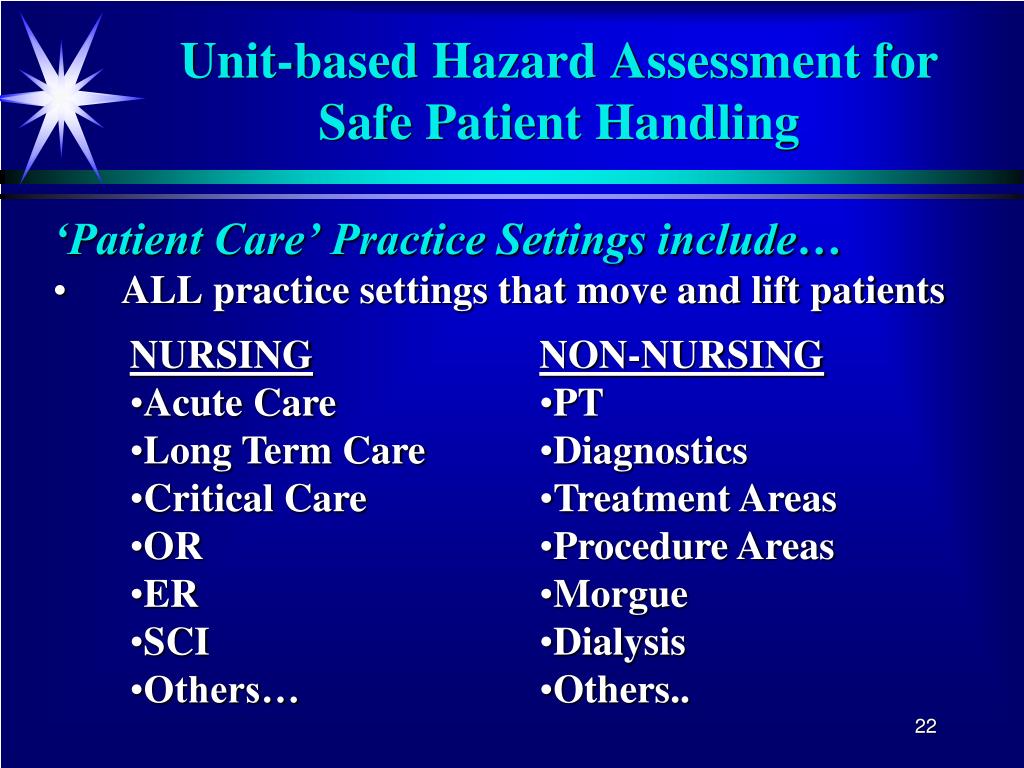 Unit-based Hazard Assessment for Safe Patient Handling

‘Patient Care’ Practice Settings include…
• ALL practice settings that move and lift patients

NURSING
•Acute Care
•Long Term Care
•Critical Care
•OR
•ER
•SCI
•Others…

NON-NURSING
•PT
•Diagnostics
•Treatment Areas
•Procedure Areas
•Morgue
•Dialysis
•Others..

22